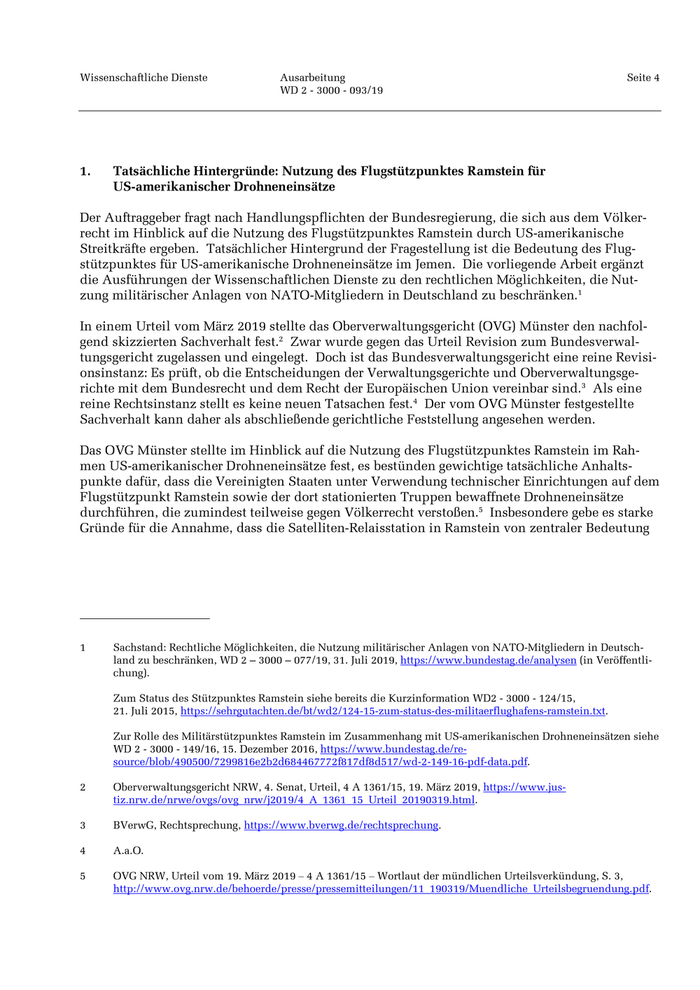 Wissenschaftliche Dienste

Ausarbeitung
WD 2 - 3000 - 093/19

Seite 4

1. Tatsächliche Hintergründe: Nutzung des Flugstützpunktes Ramstein für US-amerikanischer Drohneneinsätze

Der Auftraggeber fragt nach Handlungspflichten der Bundesregierung, die sich aus dem Völkerrecht im Hinblick auf die Nutzung des Flugstützpunktes Ramstein durch US-amerikanische Streitkräfte ergeben. Tatsächlicher Hintergrund der Fragestellung ist die Bedeutung des Flugstützpunktes für US-amerikanische Drohneneinsätze im Jemen. Die vorliegende Arbeit ergänzt die Ausführungen der Wissenschaftlichen Dienste zu den rechtlichen Möglichkeiten, die Nutzung militärischer Anlagen von NATO-Mitgliedern in Deutschland zu beschränken.$^1$

In einem Urteil vom März 2019 stellte das Oberverwaltungsgericht (OVG) Münster den nachfolgend skizzierten Sachverhalt fest.$^2$ Zwar wurde gegen das Urteil Revision zum Bundesverwaltungsgericht zugelassen und eingelegt. Doch ist das Bundesverwaltungsgericht eine reine Revisionsinstanz: Es prüft, ob die Entscheidungen der Verwaltungsgerichte und Oberverwaltungsgerichte mit dem Bundesrecht und dem Recht der Europäischen Union vereinbar sind.$^3$ Als eine reine Rechtsinstanz stellt es keine neuen Tatsachen fest.$^4$ Der vom OVG Münster festgestellte Sachverhalt kann daher als abschließende gerichtliche Feststellung angesehen werden.

Das OVG Münster stellte im Hinblick auf die Nutzung des Flugstützpunktes Ramstein im Rahmen US-amerikanischer Drohneneinsätze fest, es bestünden gewichtige tatsächliche Anhaltspunkte dafür, dass die Vereinigten Staaten unter Verwendung technischer Einrichtungen auf dem Flugstützpunkt Ramstein sowie der dort stationierten Truppen bewaffnete Drohneneinsätze durchführen, die zumindest teilweise gegen Völkerrecht verstoßen.$^5$ Insbesondere gebe es starke Gründe für die Annahme, dass die Satelliten-Relaisstation in Ramstein von zentraler Bedeutung

1 Sachstand: Rechtliche Möglichkeiten, die Nutzung militärischer Anlagen von NATO-Mitgliedern in Deutschland zu beschränken, WD 2 – 3000 – 077/19, 31. Juli 2019, https://www.bundestag.de/analysen (in Veröffentlichung).

Zum Status des Stützpunktes Ramstein siehe bereits die Kurzinformation WD2 - 3000 - 124/15, 21. Juli 2015, https://sehrgutachten.de/bt/wd2/124-15-zum-status-des-militaerflughafens-ramstein.txt.

Zur Rolle des Militärstützpunktes Ramstein im Zusammenhang mit US-amerikanischen Drohneneinsätzen siehe WD 2 - 3000 - 149/16, 15. Dezember 2016, https://www.bundestag.de/resource/blob/490500/7299816e2b2d684467772f817df8d517/wd-2-149-16-pdf-data.pdf.

2 Oberverwaltungsgericht NRW, 4. Senat, Urteil, 4 A 1361/15, 19. März 2019, https://www.justiz.nrw.de/nrwe/ovgs/ovg_nrw/j2019/4_A_1361_15_Urteil_20190319.html.

3 BVerwG, Rechtsprechung, https://www.bverwg.de/rechtsprechung.

4 A.a.O.

5 OVG NRW, Urteil vom 19. März 2019 – 4 A 1361/15 – Wortlaut der mündlichen Urteilsverkündung, S. 3, http://www.ovg.nrw.de/behoerde/presse/pressemitteilungen/11_190319/Muendliche_Urteilsbegruendung.pdf.